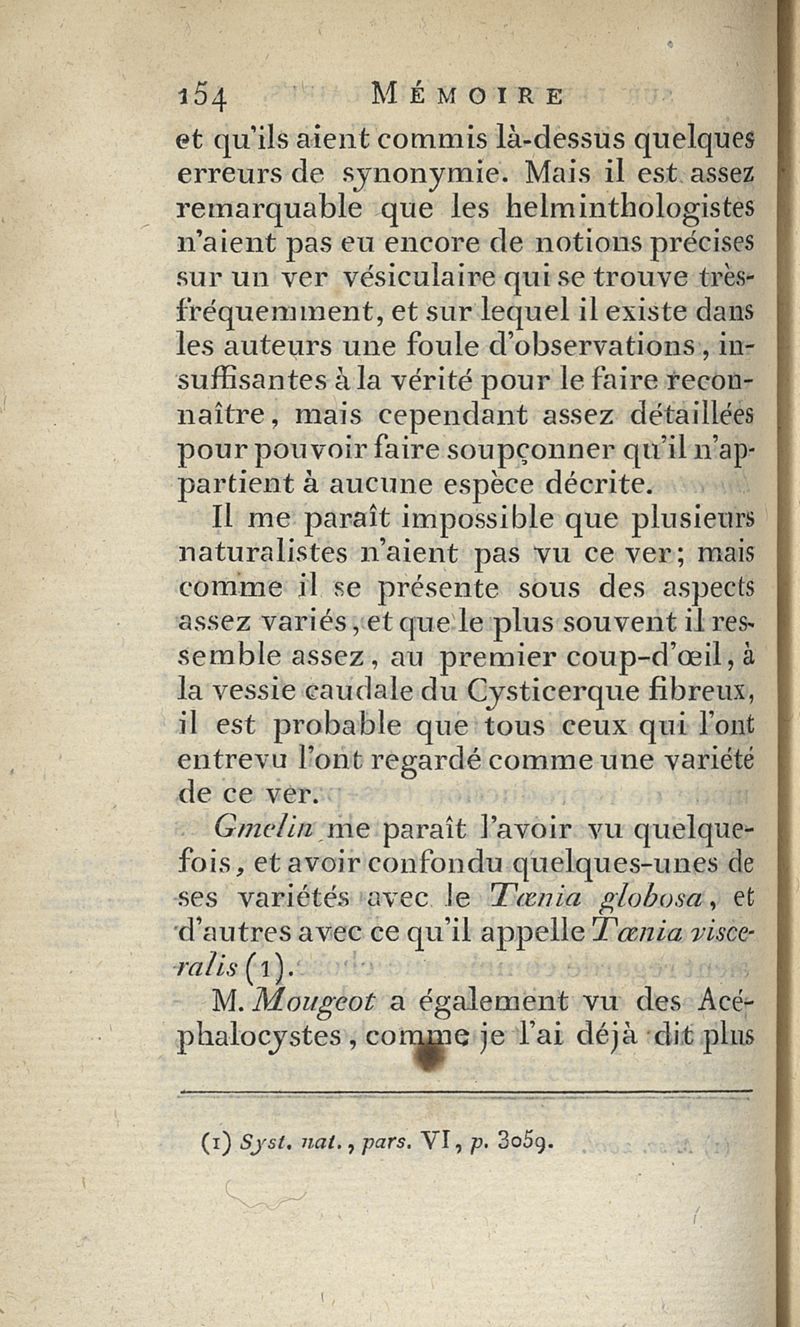 154 MÉMOIRE

et qu'ils aient commis là-dessus quelques erreurs de synonymie. Mais il est assez remarquable que les helminthologistes n'aient pas eu encore de notions précises sur un ver vésiculaire qui se trouve très-fréquemment, et sur lequel il existe dans les auteurs une foule d'observations, insuffisantes à la vérité pour le faire reconnaître, mais cependant assez détaillées pour pouvoir faire soupçonner qu'il n'appartient à aucune espèce décrite.

Il me paraît impossible que plusieurs naturalistes n'aient pas vu ce ver; mais comme il se présente sous des aspects assez variés, et que le plus souvent il ressemble assez, au premier coup-d'œil, à la vessie caudale du Cysticerque fibreux, il est probable que tous ceux qui l'ont entrevu l'ont regardé comme une variété de ce ver.

Gmelin me paraît l'avoir vu quelquefois, et avoir confondu quelques-unes de ses variétés avec le Tænia globosa, et d'autres avec ce qu'il appelle Tænia visceralis (1).

M. Mougeot a également vu des Acéphalocystes, comme je l'ai déjà dit plus

(1) Syst. nat., pars. VI, p. 3059.